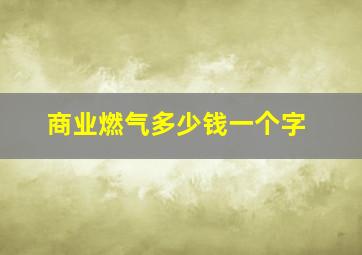 商业燃气多少钱一个字